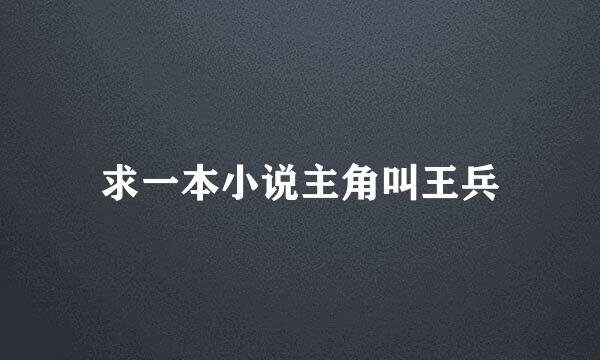 求一本小说主角叫王兵